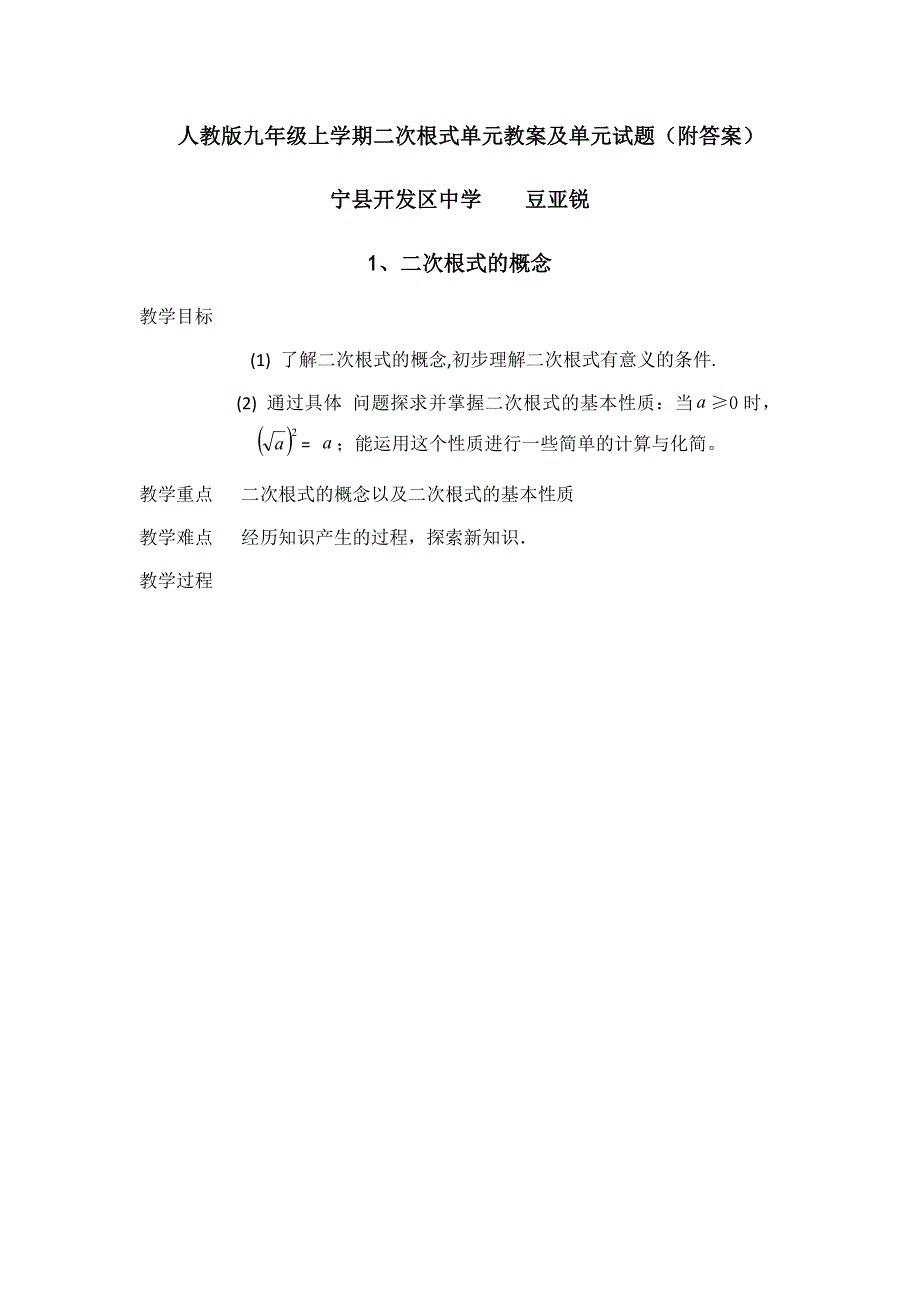 人教版九年级上学期二次根式单元教案及单元试题（附答案）

宁县开发区中学　　豆亚锐

1、二次根式的概念

教学目标

(1) 了解二次根式的概念,初步理解二次根式有意义的条件.

(2) 通过具体 问题探求并掌握二次根式的基本性质：当 $a \geqslant 0$ 时，$\left(\sqrt{a}\right)^2 = a$；能运用这个性质进行一些简单的计算与化简。

教学重点　二次根式的概念以及二次根式的基本性质

教学难点　经历知识产生的过程，探索新知识.

教学过程